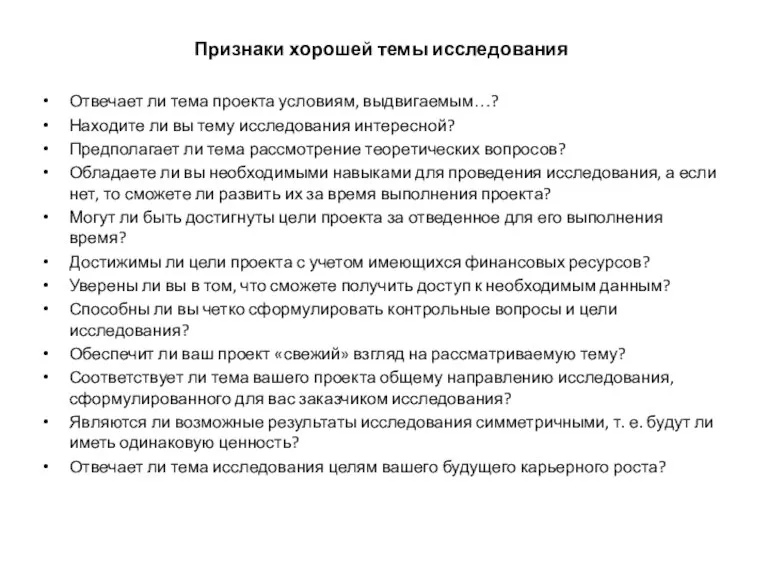 Признаки хорошей темы исследования

• Отвечает ли тема проекта условиям, выдвигаемым…?
• Находите ли вы тему исследования интересной?
• Предполагает ли тема рассмотрение теоретических вопросов?
• Обладаете ли вы необходимыми навыками для проведения исследования, а если нет, то сможете ли развить их за время выполнения проекта?
• Могут ли быть достигнуты цели проекта за отведенное для его выполнения время?
• Достижимы ли цели проекта с учетом имеющихся финансовых ресурсов?
• Уверены ли вы в том, что сможете получить доступ к необходимым данным?
• Способны ли вы четко сформулировать контрольные вопросы и цели исследования?
• Обеспечит ли ваш проект «свежий» взгляд на рассматриваемую тему?
• Соответствует ли тема вашего проекта общему направлению исследования, сформулированного для вас заказчиком исследования?
• Являются ли возможные результаты исследования симметричными, т. е. будут ли иметь одинаковую ценность?
• Отвечает ли тема исследования целям вашего будущего карьерного роста?